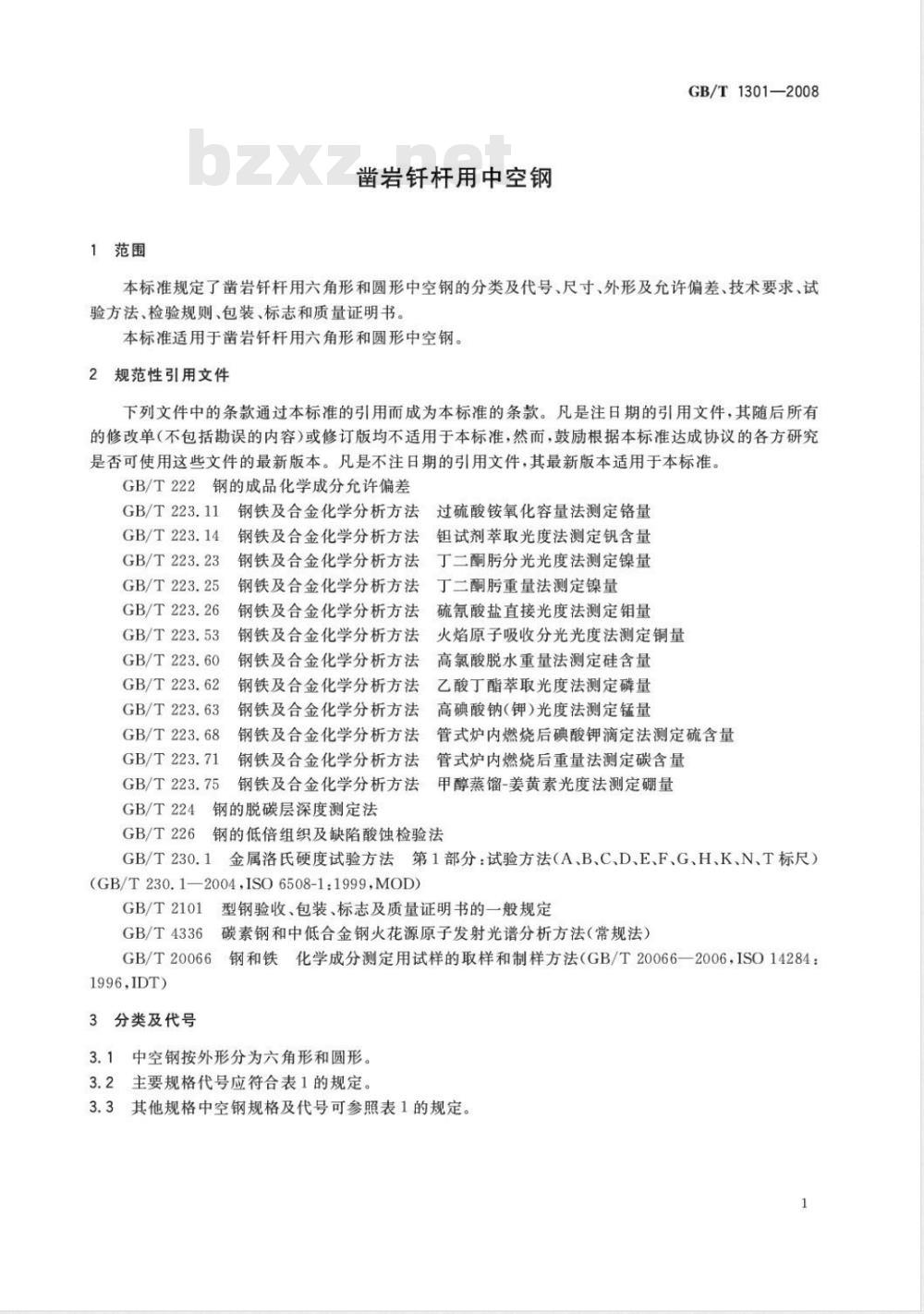 GB/T 1301—2008

bzxz.net

凿岩钎杆用中空钢

1 范围

本标准规定了凿岩钎杆用六角形和圆形中空钢的分类及代号、尺寸、外形及允许偏差、技术要求、试验方法、检验规则、包装、标志和质量证明书。

本标准适用于凿岩钎杆用六角形和圆形中空钢。

2 规范性引用文件

下列文件中的条款通过本标准的引用而成为本标准的条款。凡是注日期的引用文件，其随后所有的修改单(不包括勘误的内容)或修订版均不适用于本标准，然而，鼓励根据本标准达成协议的各方研究是否可使用这些文件的最新版本。凡是不注日期的引用文件，其最新版本适用于本标准。

GB/T 222 钢的成品化学成分允许偏差

GB/T 223.11 钢铁及合金化学分析方法 过硫酸铵氧化容量法测定铬量

GB/T 223.14 钢铁及合金化学分析方法 钽试剂萃取光度法测定钒含量

GB/T 223.23 钢铁及合金化学分析方法 丁二酮肟分光光度法测定镍量

GB/T 223.25 钢铁及合金化学分析方法 丁二酮肟重量法测定镍量

GB/T 223.26 钢铁及合金化学分析方法 硫氰酸盐直接光度法测定钼量

GB/T 223.53 钢铁及合金化学分析方法 火焰原子吸收分光光度法测定铜量

GB/T 223.60 钢铁及合金化学分析方法 高氯酸脱水重量法测定硅含量

GB/T 223.62 钢铁及合金化学分析方法 乙酸丁酯萃取光度法测定磷量

GB/T 223.63 钢铁及合金化学分析方法 高碘酸钠(钾)光度法测定锰量

GB/T 223.68 钢铁及合金化学分析方法 管式炉内燃烧后碘酸钾滴定法测定硫含量

GB/T 223.71 钢铁及合金化学分析方法 管式炉内燃烧后重量法测定碳含量

GB/T 223.75 钢铁及合金化学分析方法 甲醇蒸馏-姜黄素光度法测定硼量

GB/T 224 钢的脱碳层深度测定法

GB/T 226 钢的低倍组织及缺陷酸蚀检验法

GB/T 230.1 金属洛氏硬度试验方法 第1部分：试验方法(A、B、C、D、E、F、G、H、K、N、T标尺)(GB/T 230.1—2004，ISO 6508-1:1999，MOD)

GB/T 2101 型钢验收、包装、标志及质量证明书的一般规定

GB/T 4336 碳素钢和中低合金钢火花源原子发射光谱分析方法(常规法)

GB/T 20066 钢和铁 化学成分测定用试样的取样和制样方法(GB/T 20066—2006，ISO 14284:1996，IDT)

3 分类及代号

3.1 中空钢按外形分为六角形和圆形。

3.2 主要规格代号应符合表1的规定。

3.3 其他规格中空钢规格及代号可参照表1的规定。

1